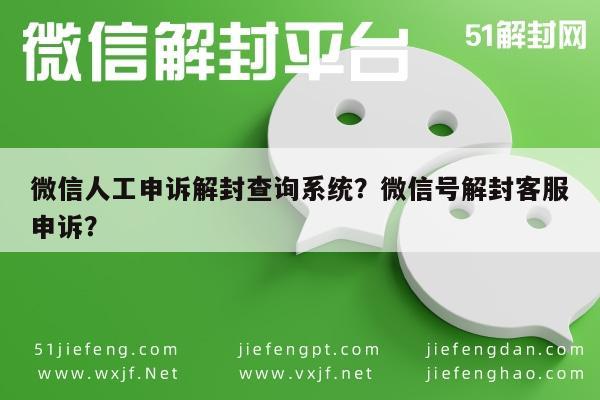 微信解封平台

51解封网

微信人工申诉解封查询系统？微信号解封客服申诉？

51jiefeng.com
www.wxjf.Net

jiefengpt.com
www.vxjf.net

jiefengdan.com
jiefenghao.com